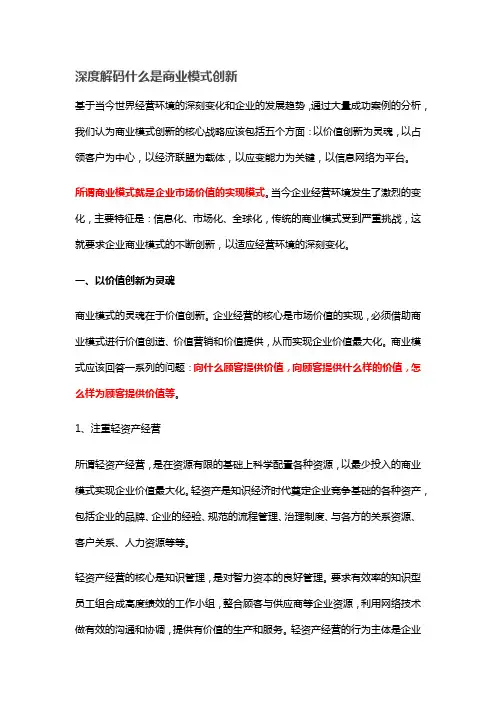 深度解码什么是商业模式创新

基于当今世界经营环境的深刻变化和企业的发展趋势，通过大量成功案例的分析，我们认为商业模式创新的核心战略应该包括五个方面：以价值创新为灵魂，以占领客户为中心，以经济联盟为载体，以应变能力为关键，以信息网络为平台。

所谓商业模式就是企业市场价值的实现模式。当今企业经营环境发生了激烈的变化，主要特征是：信息化、市场化、全球化，传统的商业模式受到严重挑战，这就要求企业商业模式的不断创新，以适应经营环境的深刻变化。

一、以价值创新为灵魂

商业模式的灵魂在于价值创新。企业经营的核心是市场价值的实现，必须借助商业模式进行价值创造、价值营销和价值提供，从而实现企业价值最大化。商业模式应该回答一系列的问题：向什么顾客提供价值，向顾客提供什么样的价值，怎么样为顾客提供价值等。

1、注重轻资产经营

所谓轻资产经营，是在资源有限的基础上科学配置各种资源，以最少投入的商业模式实现企业价值最大化。轻资产是知识经济时代奠定企业竞争基础的各种资产，包括企业的品牌、企业的经验、规范的流程管理、治理制度、与各方的关系资源、客户关系、人力资源等等。

轻资产经营的核心是知识管理，是对智力资本的良好管理。要求有效率的知识型员工组合成高度绩效的工作小组，整合顾客与供应商等企业资源，利用网络技术做有效的沟通和协调，提供有价值的生产和服务。轻资产经营的行为主体是企业